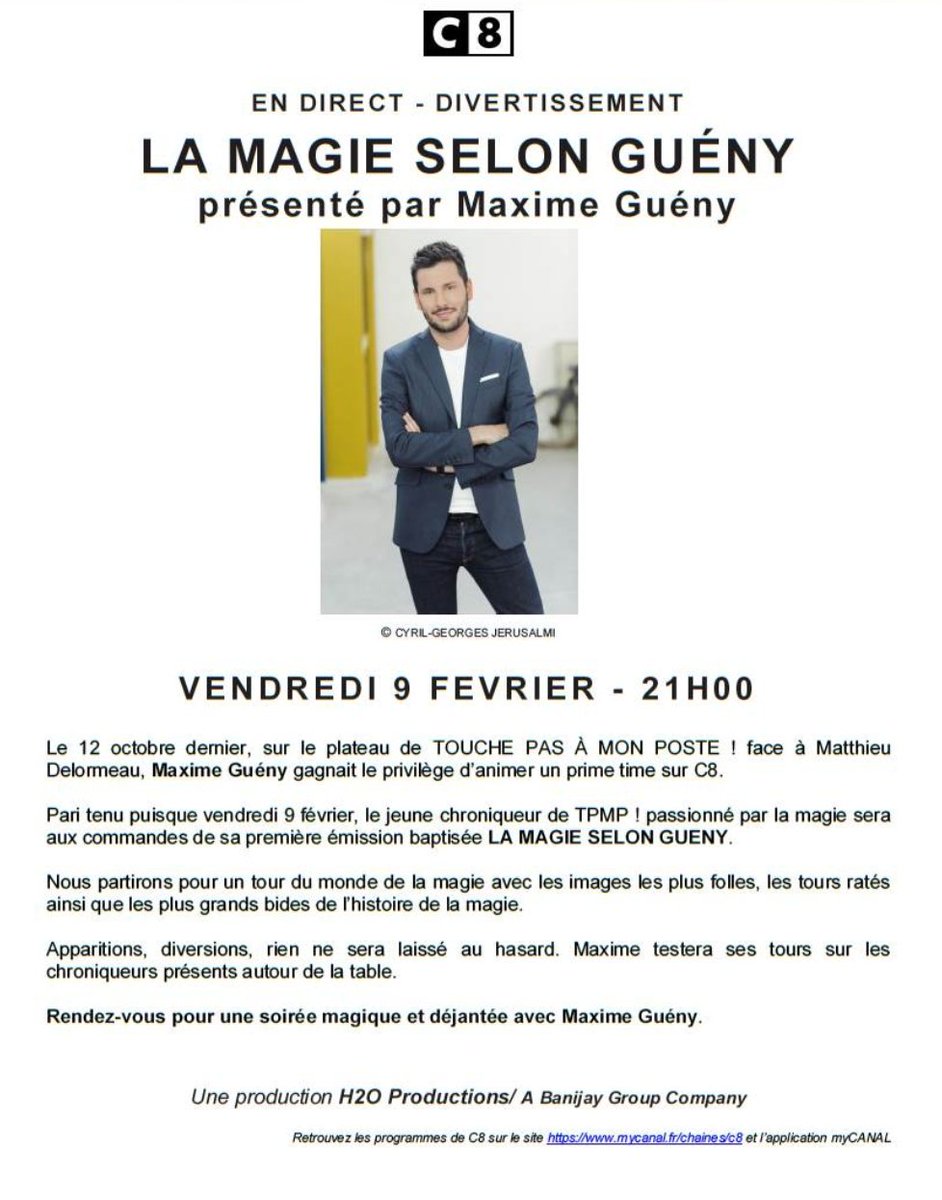 C8

EN DIRECT - DIVERTISSEMENT

LA MAGIE SELON GUÉNY

présenté par Maxime Guény

© CYRIL-GEORGES JERUSALMI

VENDREDI 9 FEVRIER - 21H00

Le 12 octobre dernier, sur le plateau de TOUCHE PAS À MON POSTE ! face à Matthieu Delormeau, Maxime Guény gagnait le privilège d'animer un prime time sur C8.

Pari tenu puisque vendredi 9 février, le jeune chroniqueur de TPMP ! passionné par la magie sera aux commandes de sa première émission baptisée LA MAGIE SELON GUENY.

Nous partirons pour un tour du monde de la magie avec les images les plus folles, les tours ratés ainsi que les plus grands bides de l'histoire de la magie.

Apparitions, diversions, rien ne sera laissé au hasard. Maxime testera ses tours sur les chroniqueurs présents autour de la table.

Rendez-vous pour une soirée magique et déjantée avec Maxime Guény.

Une production H2O Productions/ A Banijay Group Company

Retrouvez les programmes de C8 sur le site https://www.mycanal.fr/chaines/c8 et l'application myCANAL